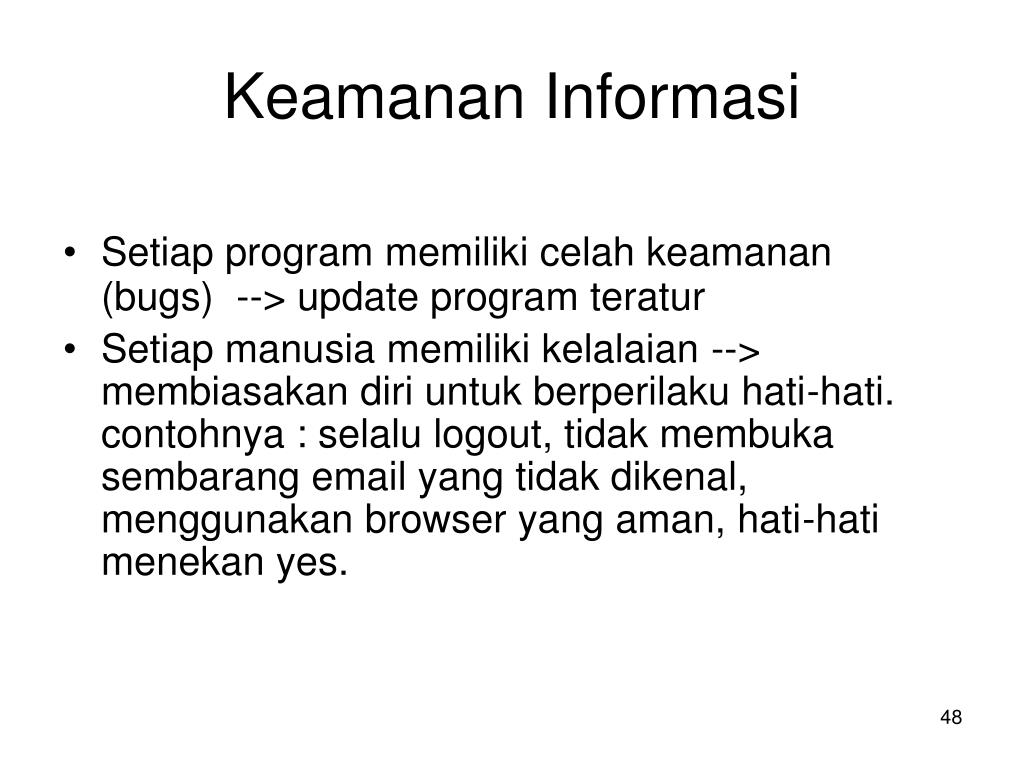 Keamanan Informasi

• Setiap program memiliki celah keamanan (bugs) --> update program teratur
• Setiap manusia memiliki kelalaian --> membiasakan diri untuk berperilaku hati-hati. contohnya : selalu logout, tidak membuka sembarang email yang tidak dikenal, menggunakan browser yang aman, hati-hati menekan yes.

48